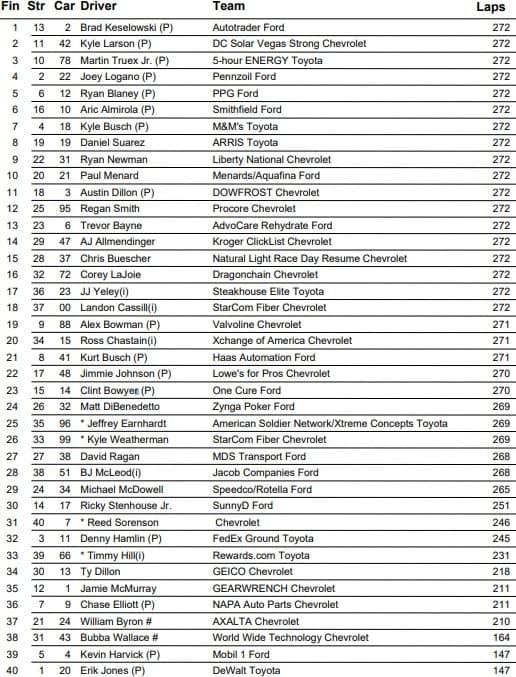 | Fin | Str | Car | Driver | Team | Laps |
|---|---|---|---|---|---|
| 1 | 13 | 2 | Brad Keselowski (P) | Autotrader Ford | 272 |
| 2 | 11 | 42 | Kyle Larson (P) | DC Solar Vegas Strong Chevrolet | 272 |
| 3 | 10 | 78 | Martin Truex Jr. (P) | 5-hour ENERGY Toyota | 272 |
| 4 | 2 | 22 | Joey Logano (P) | Pennzoil Ford | 272 |
| 5 | 6 | 12 | Ryan Blaney (P) | PPG Ford | 272 |
| 6 | 16 | 10 | Aric Almirola (P) | Smithfield Ford | 272 |
| 7 | 4 | 18 | Kyle Busch (P) | M&M's Toyota | 272 |
| 8 | 19 | 19 | Daniel Suarez | ARRIS Toyota | 272 |
| 9 | 22 | 31 | Ryan Newman | Liberty National Chevrolet | 272 |
| 10 | 20 | 21 | Paul Menard | Menards/Aquafina Ford | 272 |
| 11 | 18 | 3 | Austin Dillon (P) | DOWFROST Chevrolet | 272 |
| 12 | 25 | 95 | Regan Smith | Procore Chevrolet | 272 |
| 13 | 23 | 6 | Trevor Bayne | AdvoCare Rehydrate Ford | 272 |
| 14 | 29 | 47 | AJ Allmendinger | Kroger ClickList Chevrolet | 272 |
| 15 | 28 | 37 | Chris Buescher | Natural Light Race Day Resume Chevrolet | 272 |
| 16 | 32 | 72 | Corey LaJoie | Dragonchain Chevrolet | 272 |
| 17 | 36 | 23 | JJ Yeley(i) | Steakhouse Elite Toyota | 272 |
| 18 | 37 | 00 | Landon Cassill(i) | StarCom Fiber Chevrolet | 272 |
| 19 | 9 | 88 | Alex Bowman (P) | Valvoline Chevrolet | 271 |
| 20 | 34 | 15 | Ross Chastain(i) | Xchange of America Chevrolet | 271 |
| 21 | 8 | 41 | Kurt Busch (P) | Haas Automation Ford | 271 |
| 22 | 17 | 48 | Jimmie Johnson (P) | Lowe's for Pros Chevrolet | 270 |
| 23 | 15 | 14 | Clint Bowyer (P) | One Cure Ford | 270 |
| 24 | 26 | 32 | Matt DiBenedetto | Zynga Poker Ford | 269 |
| 25 | 35 | 96 | * Jeffrey Earnhardt | American Soldier Network/Xtreme Concepts Toyota | 269 |
| 26 | 33 | 99 | * Kyle Weatherman | StarCom Fiber Chevrolet | 269 |
| 27 | 27 | 38 | David Ragan | MDS Transport Ford | 268 |
| 28 | 38 | 51 | BJ McLeod(i) | Jacob Companies Ford | 268 |
| 29 | 24 | 34 | Michael McDowell | Speedco/Rotella Ford | 265 |
| 30 | 14 | 17 | Ricky Stenhouse Jr. | SunnyD Ford | 251 |
| 31 | 40 | 7 | * Reed Sorenson | Chevrolet | 246 |
| 32 | 3 | 11 | Denny Hamlin (P) | FedEx Ground Toyota | 245 |
| 33 | 39 | 66 | * Timmy Hill(i) | Rewards.com Toyota | 231 |
| 34 | 30 | 13 | Ty Dillon | GEICO Chevrolet | 218 |
| 35 | 12 | 1 | Jamie McMurray | GEARWRENCH Chevrolet | 211 |
| 36 | 7 | 9 | Chase Elliott (P) | NAPA Auto Parts Chevrolet | 211 |
| 37 | 21 | 24 | William Byron # | AXALTA Chevrolet | 210 |
| 38 | 31 | 43 | Bubba Wallace # | World Wide Technology Chevrolet | 164 |
| 39 | 5 | 4 | Kevin Harvick (P) | Mobil 1 Ford | 147 |
| 40 | 1 | 20 | Erik Jones (P) | DeWalt Toyota | 147 |